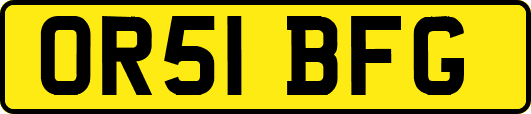 OR51 BFG